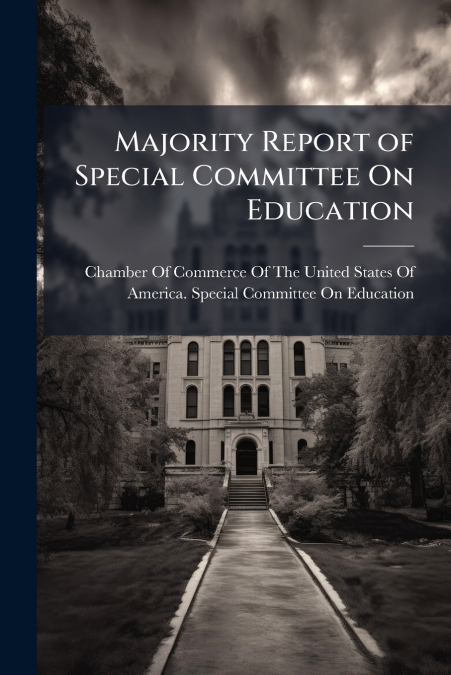 Majority Report of Special Committee On Education

Chamber Of Commerce Of The United States Of America. Special Committee On Education